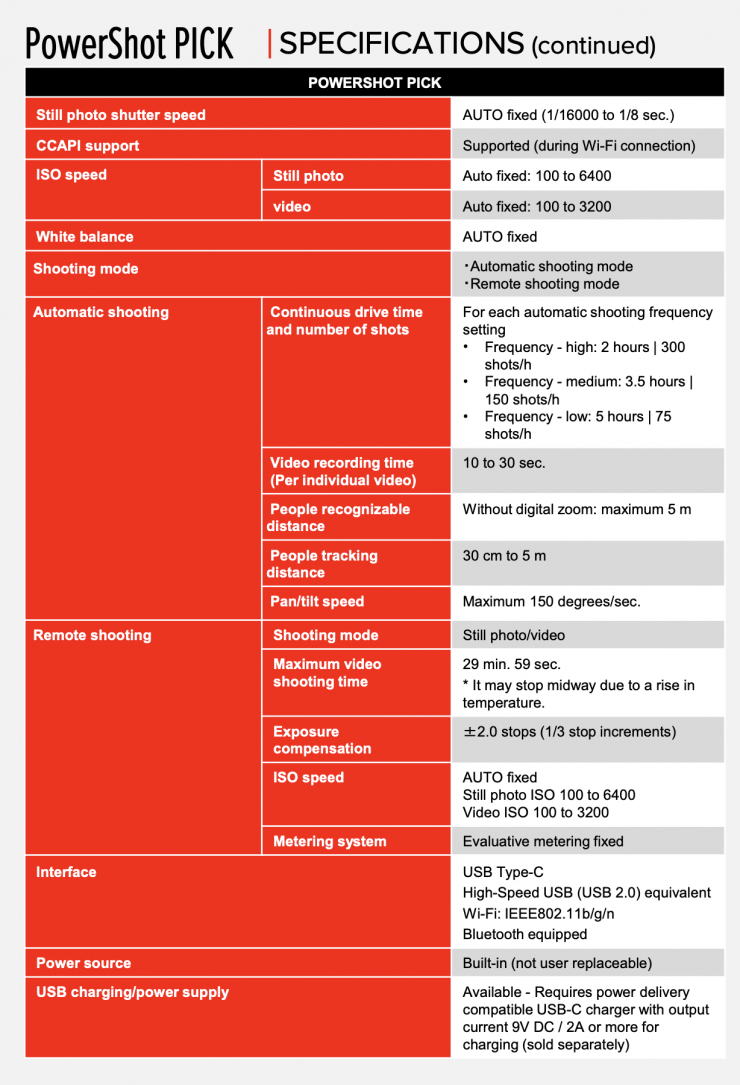 PowerShot PICK | SPECIFICATIONS (continued)

| POWERSHOT PICK | | |
|---|---|---|
| Still photo shutter speed | | AUTO fixed (1/16000 to 1/8 sec.) |
| CCAPI support | | Supported (during Wi-Fi connection) |
| ISO speed | Still photo | Auto fixed: 100 to 6400 |
| | video | Auto fixed: 100 to 3200 |
| White balance | | AUTO fixed |
| Shooting mode | | ・Automatic shooting mode ・Remote shooting mode |
| Automatic shooting | Continuous drive time and number of shots | For each automatic shooting frequency setting • Frequency - high: 2 hours \| 300 shots/h • Frequency - medium: 3.5 hours \| 150 shots/h • Frequency - low: 5 hours \| 75 shots/h |
| | Video recording time (Per individual video) | 10 to 30 sec. |
| | People recognizable distance | Without digital zoom: maximum 5 m |
| | People tracking distance | 30 cm to 5 m |
| | Pan/tilt speed | Maximum 150 degrees/sec. |
| Remote shooting | Shooting mode | Still photo/video |
| | Maximum video shooting time | 29 min. 59 sec. * It may stop midway due to a rise in temperature. |
| | Exposure compensation | ±2.0 stops (1/3 stop increments) |
| | ISO speed | AUTO fixed Still photo ISO 100 to 6400 Video ISO 100 to 3200 |
| | Metering system | Evaluative metering fixed |
| Interface | | USB Type-C High-Speed USB (USB 2.0) equivalent Wi-Fi: IEEE802.11b/g/n Bluetooth equipped |
| Power source | | Built-in (not user replaceable) |
| USB charging/power supply | | Available - Requires power delivery compatible USB-C charger with output current 9V DC / 2A or more for charging (sold separately) |